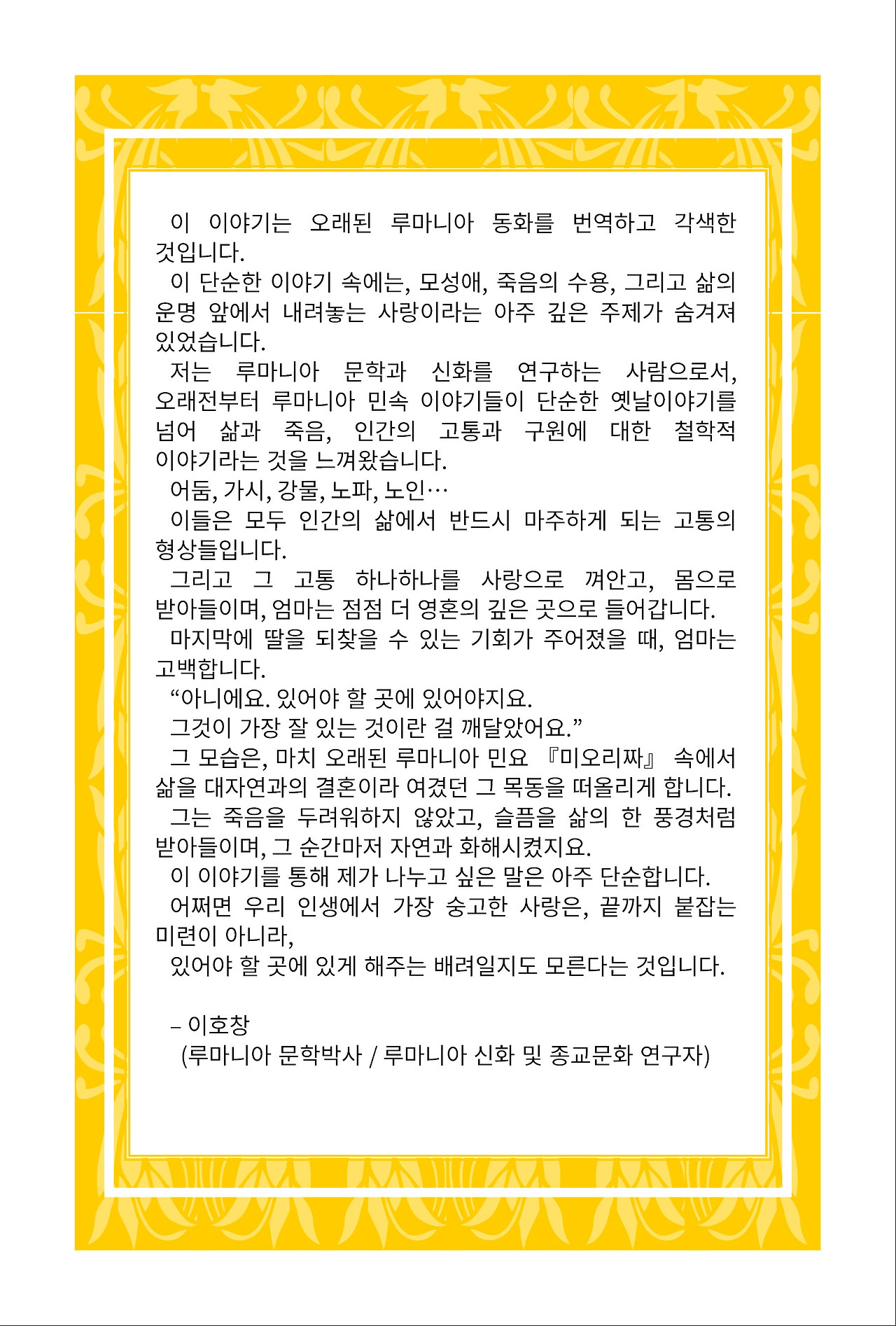 이 이야기는 오래된 루마니아 동화를 번역하고 각색한 것입니다.
이 단순한 이야기 속에는, 모성애, 죽음의 수용, 그리고 삶의 운명 앞에서 내려놓는 사랑이라는 아주 깊은 주제가 숨겨져 있었습니다.
저는 루마니아 문학과 신화를 연구하는 사람으로서, 오래전부터 루마니아 민속 이야기들이 단순한 옛날이야기를 넘어 삶과 죽음, 인간의 고통과 구원에 대한 철학적 이야기라는 것을 느껴왔습니다.
어둠, 가시, 강물, 노파, 노인…
이들은 모두 인간의 삶에서 반드시 마주하게 되는 고통의 형상들입니다.
그리고 그 고통 하나하나를 사랑으로 껴안고, 몸으로 받아들이며, 엄마는 점점 더 영혼의 깊은 곳으로 들어갑니다.
마지막에 딸을 되찾을 수 있는 기회가 주어졌을 때, 엄마는 고백합니다.
“아니에요. 있어야 할 곳에 있어야지요.
그것이 가장 잘 있는 것이란 걸 깨달았어요.”
그 모습은, 마치 오래된 루마니아 민요 『미오리짜』 속에서 삶을 대자연과의 결혼이라 여겼던 그 목동을 떠올리게 합니다.
그는 죽음을 두려워하지 않았고, 슬픔을 삶의 한 풍경처럼 받아들이며, 그 순간마저 자연과 화해시켰지요.
이 이야기를 통해 제가 나누고 싶은 말은 아주 단순합니다.
어쩌면 우리 인생에서 가장 숭고한 사랑은, 끝까지 붙잡는 미련이 아니라,
있어야 할 곳에 있게 해주는 배려일지도 모른다는 것입니다.

– 이호창
(루마니아 문학박사 / 루마니아 신화 및 종교문화 연구자)